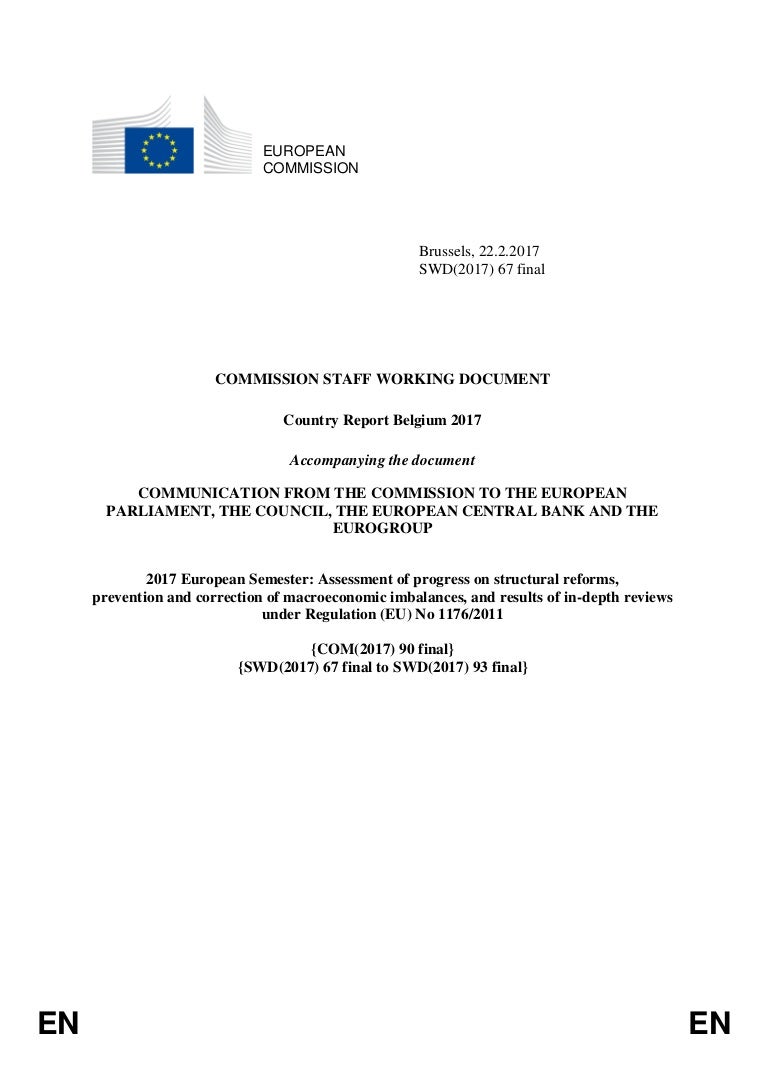 EUROPEAN
COMMISSION

Brussels, 22.2.2017
SWD(2017) 67 final

COMMISSION STAFF WORKING DOCUMENT

Country Report Belgium 2017

Accompanying the document

COMMUNICATION FROM THE COMMISSION TO THE EUROPEAN PARLIAMENT, THE COUNCIL, THE EUROPEAN CENTRAL BANK AND THE EUROGROUP

2017 European Semester: Assessment of progress on structural reforms, prevention and correction of macroeconomic imbalances, and results of in-depth reviews under Regulation (EU) No 1176/2011

{COM(2017) 90 final}
{SWD(2017) 67 final to SWD(2017) 93 final}

EN

EN